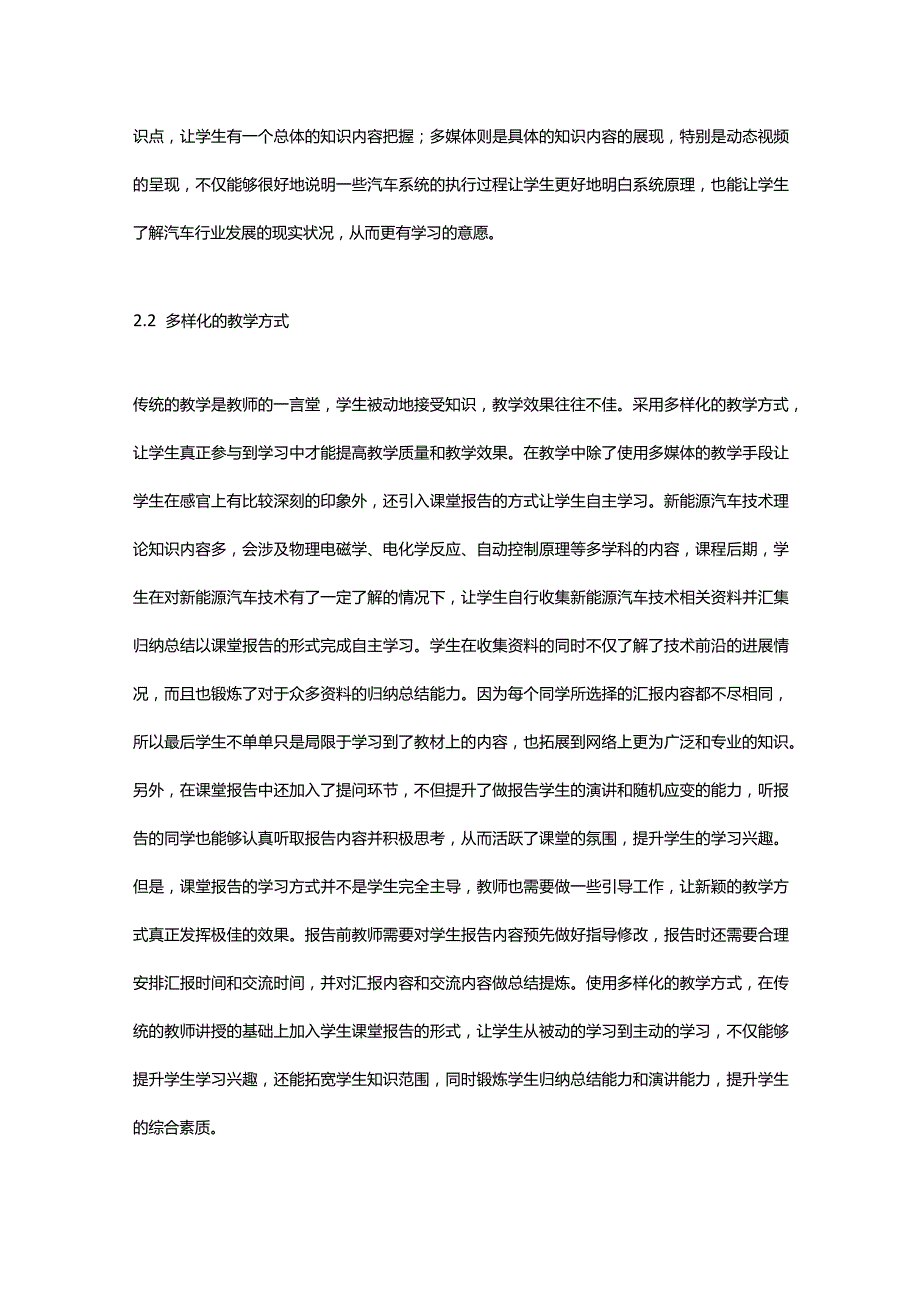 识点，让学生有一个总体的知识内容把握；多媒体则是具体的知识内容的展现，特别是动态视频的呈现，不仅能够很好地说明一些汽车系统的执行过程让学生更好地明白系统原理，也能让学生了解汽车行业发展的现实状况，从而更有学习的意愿。

2.2 多样化的教学方式

传统的教学是教师的一言堂，学生被动地接受知识，教学效果往往不佳。采用多样化的教学方式，让学生真正参与到学习中才能提高教学质量和教学效果。在教学中除了使用多媒体的教学手段让学生在感官上有比较深刻的印象外，还引入课堂报告的方式让学生自主学习。新能源汽车技术理论知识内容多，会涉及物理电磁学、电化学反应、自动控制原理等多学科的内容，课程后期，学生在对新能源汽车技术有了一定了解的情况下，让学生自行收集新能源汽车技术相关资料并汇集归纳总结以课堂报告的形式完成自主学习。学生在收集资料的同时不仅了解了技术前沿的进展情况，而且也锻炼了对于众多资料的归纳总结能力。因为每个同学所选择的汇报内容都不尽相同，所以最后学生不单单只是局限于学习到了教材上的内容，也拓展到网络上更为广泛和专业的知识。另外，在课堂报告中还加入了提问环节，不但提升了做报告学生的演讲和随机应变的能力，听报告的同学也能够认真听取报告内容并积极思考，从而活跃了课堂的氛围，提升学生的学习兴趣。但是，课堂报告的学习方式并不是学生完全主导，教师也需要做一些引导工作，让新颖的教学方式真正发挥极佳的效果。报告前教师需要对学生报告内容预先做好指导修改，报告时还需要合理安排汇报时间和交流时间，并对汇报内容和交流内容做总结提炼。使用多样化的教学方式，在传统的教师讲授的基础上加入学生课堂报告的形式，让学生从被动的学习到主动的学习，不仅能够提升学生学习兴趣，还能拓宽学生知识范围，同时锻炼学生归纳总结能力和演讲能力，提升学生的综合素质。